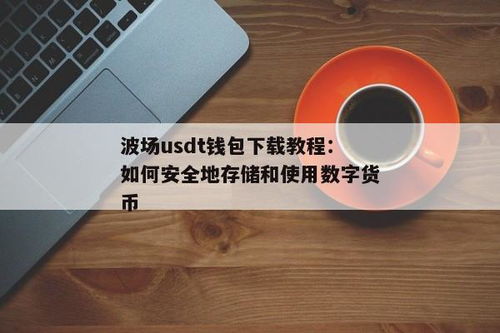 波场usdt钱包下载教程：如何安全地存储和使用数字货币